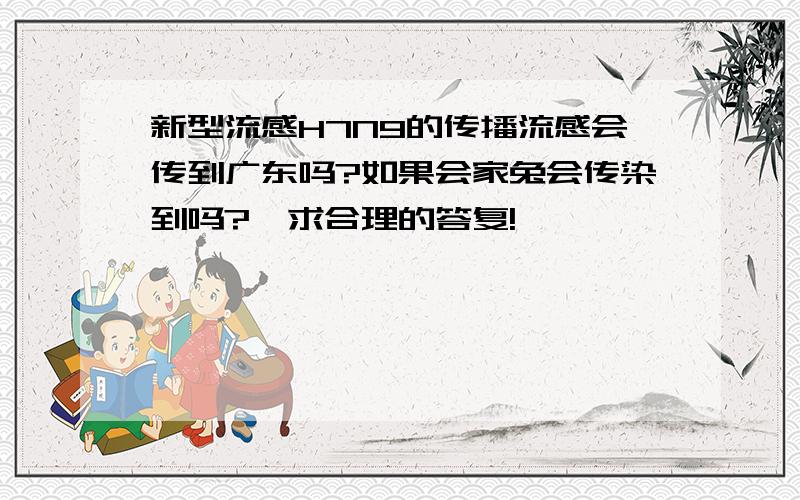 新型流感H7N9的传播流感会传到广东吗?如果会家兔会传染到吗?  求合理的答复!